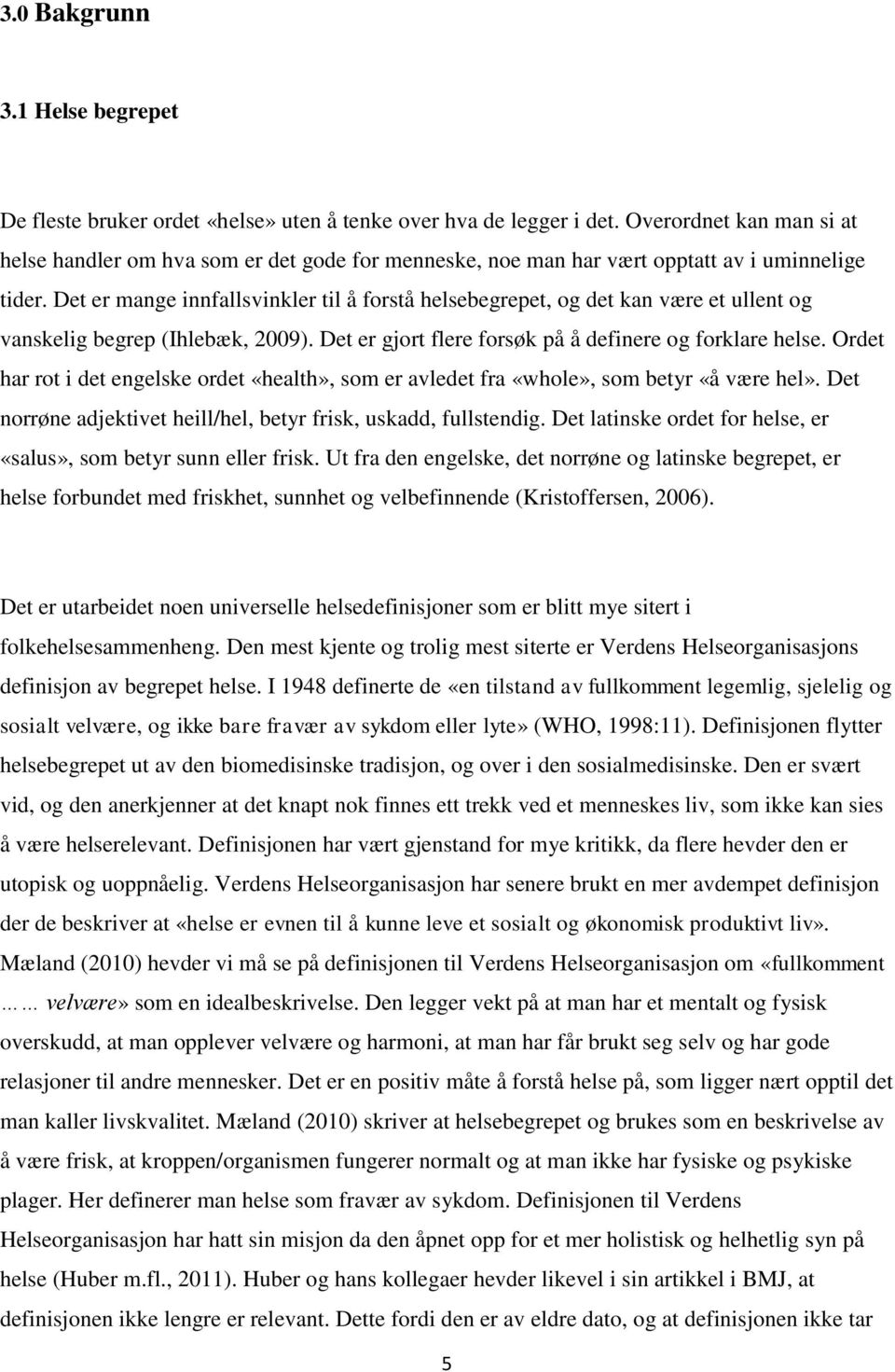 3.0 Bakgrunn

3.1 Helse begrepet

De fleste bruker ordet «helse» uten å tenke over hva de legger i det. Overordnet kan man si at helse handler om hva som er det gode for menneske, noe man har vært opptatt av i uminnelige tider. Det er mange innfallsvinkler til å forstå helsebegrepet, og det kan være et ullent og vanskelig begrep (Ihlebæk, 2009). Det er gjort flere forsøk på å definere og forklare helse. Ordet har rot i det engelske ordet «health», som er avledet fra «whole», som betyr «å være hel». Det norrøne adjektivet heill/hel, betyr frisk, uskadd, fullstendig. Det latinske ordet for helse, er «salus», som betyr sunn eller frisk. Ut fra den engelske, det norrøne og latinske begrepet, er helse forbundet med friskhet, sunnhet og velbefinnende (Kristoffersen, 2006).

Det er utarbeidet noen universelle helsedefinisjoner som er blitt mye sitert i folkehelsesammenheng. Den mest kjente og trolig mest siterte er Verdens Helseorganisasjons definisjon av begrepet helse. I 1948 definerte de «en tilstand av fullkomment legemlig, sjelelig og sosialt velvære, og ikke bare fravær av sykdom eller lyte» (WHO, 1998:11). Definisjonen flytter helsebegrepet ut av den biomedisinske tradisjon, og over i den sosialmedisinske. Den er svært vid, og den anerkjenner at det knapt nok finnes ett trekk ved et menneskes liv, som ikke kan sies å være helserelevant. Definisjonen har vært gjenstand for mye kritikk, da flere hevder den er utopisk og uoppnåelig. Verdens Helseorganisasjon har senere brukt en mer avdempet definisjon der de beskriver at «helse er evnen til å kunne leve et sosialt og økonomisk produktivt liv». Mæland (2010) hevder vi må se på definisjonen til Verdens Helseorganisasjon om «fullkomment …… velvære» som en idealbeskrivelse. Den legger vekt på at man har et mentalt og fysisk overskudd, at man opplever velvære og harmoni, at man har får brukt seg selv og har gode relasjoner til andre mennesker. Det er en positiv måte å forstå helse på, som ligger nært opptil det man kaller livskvalitet. Mæland (2010) skriver at helsebegrepet og brukes som en beskrivelse av å være frisk, at kroppen/organismen fungerer normalt og at man ikke har fysiske og psykiske plager. Her definerer man helse som fravær av sykdom. Definisjonen til Verdens Helseorganisasjon har hatt sin misjon da den åpnet opp for et mer holistisk og helhetlig syn på helse (Huber m.fl., 2011). Huber og hans kollegaer hevder likevel i sin artikkel i BMJ, at definisjonen ikke lengre er relevant. Dette fordi den er av eldre dato, og at definisjonen ikke tar

5